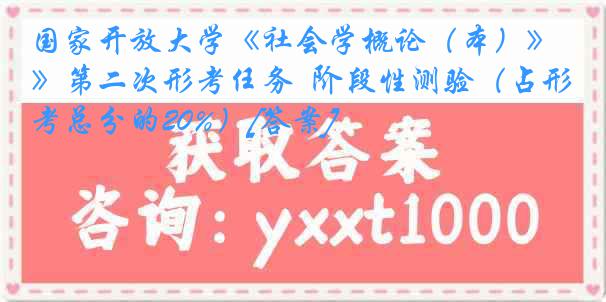 国家开放大学《社会学概论（本）》》第二次形考任务 阶段性测验（占形考总分的20%）[答案]

获取答案

咨询：yxxt1000